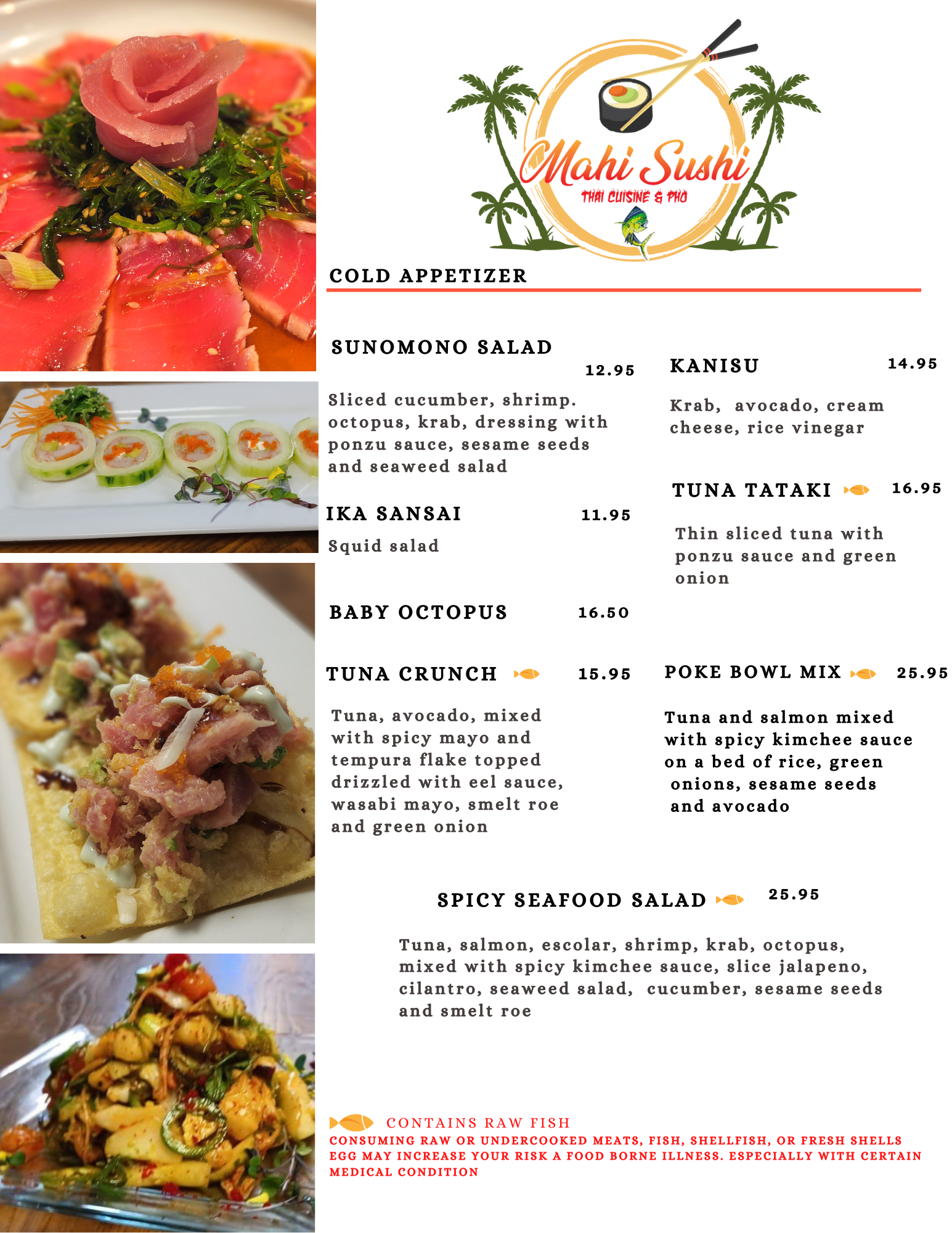 Mahi Sushi
THAI CUISINE & PHO

COLD APPETIZER

SUNOMONO SALAD
12.95

Sliced cucumber, shrimp. octopus, krab, dressing with ponzu sauce, sesame seeds and seaweed salad

IKA SANSAI
11.95

Squid salad

BABY OCTOPUS
16.50

TUNA CRUNCH
15.95

Tuna, avocado, mixed with spicy mayo and tempura flake topped drizzled with eel sauce, wasabi mayo, smelt roe and green onion

KANISU
14.95

Krab, avocado, cream cheese, rice vinegar

TUNA TATAKI
16.95

Thin sliced tuna with ponzu sauce and green onion

POKE BOWL MIX
25.95

Tuna and salmon mixed with spicy kimchee sauce on a bed of rice, green onions, sesame seeds and avocado

SPICY SEAFOOD SALAD
25.95

Tuna, salmon, escolar, shrimp, krab, octopus, mixed with spicy kimchee sauce, slice jalapeno, cilantro, seaweed salad, cucumber, sesame seeds and smelt roe

CONTAINS RAW FISH
CONSUMING RAW OR UNDERCOOKED MEATS, FISH, SHELLFISH, OR FRESH SHELLS EGG MAY INCREASE YOUR RISK A FOOD BORNE ILLNESS. ESPECIALLY WITH CERTAIN MEDICAL CONDITION